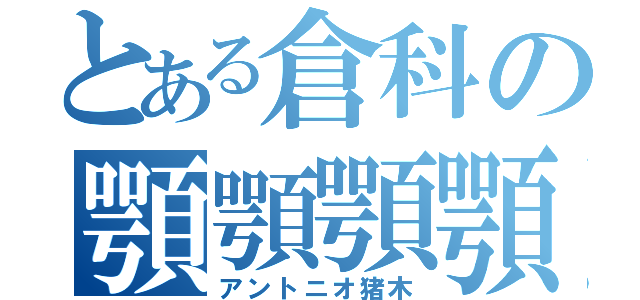 とある倉科の

顎顎顎顎

アントニオ猪木